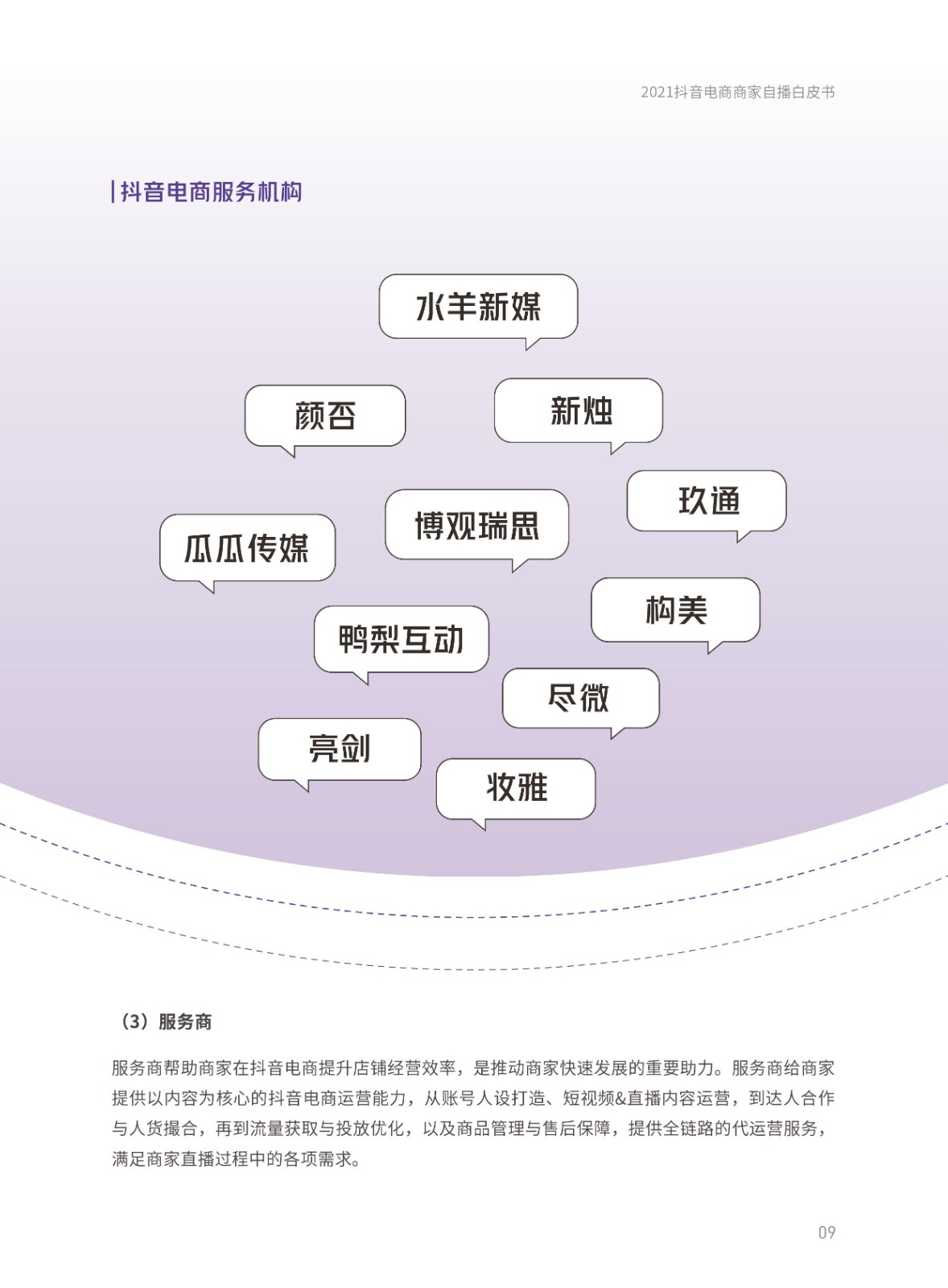 2021抖音电商商家自播白皮书

抖音电商服务机构

水羊新媒

颜否

新烛

玖通

博观瑞思

瓜瓜传媒

构美

鸭梨互动

尽微

亮剑

妆雅

（3）服务商

服务商帮助商家在抖音电商提升店铺经营效率，是推动商家快速发展的重要助力。服务商给商家提供以内容为核心的抖音电商运营能力，从账号人设打造、短视频&直播内容运营，到达人合作与人货撮合，再到流量获取与投放优化，以及商品管理与售后保障，提供全链路的代运营服务，满足商家直播过程中的各项需求。

09